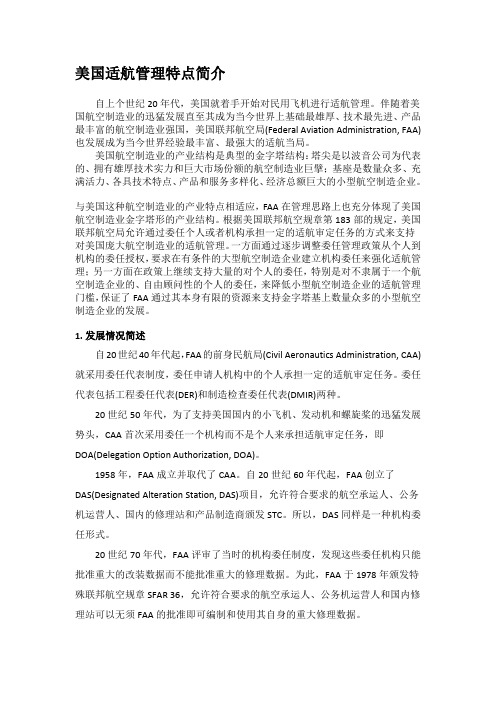 美国适航管理特点简介

自上个世纪 20 年代，美国就着手开始对民用飞机进行适航管理。伴随着美国航空制造业的迅猛发展直至其成为当今世界上基础最雄厚、技术最先进、产品最丰富的航空制造业强国，美国联邦航空局(Federal Aviation Administration, FAA)也发展成为当今世界经验最丰富、最强大的适航当局。

美国航空制造业的产业结构是典型的金字塔结构：塔尖是以波音公司为代表的、拥有雄厚技术实力和巨大市场份额的航空制造业巨擘；基座是数量众多、充满活力、各具技术特点、产品和服务多样化、经济总额巨大的小型航空制造企业。

与美国这种航空制造业的产业特点相适应，FAA 在管理思路上也充分体现了美国航空制造业金字塔形的产业结构。根据美国联邦航空规章第 183 部的规定，美国联邦航空局允许通过委任个人或者机构承担一定的适航审定任务的方式来支持对美国庞大航空制造业的适航管理。一方面通过逐步调整委任管理政策从个人到机构的委任授权，要求在有条件的大型航空制造企业建立机构委任来强化适航管理；另一方面在政策上继续支持大量的对个人的委任，特别是对不隶属于一个航空制造企业的、自由顾问性的个人的委任，来降低小型航空制造企业的适航管理门槛，保证了 FAA 通过其本身有限的资源来支持金字塔基上数量众多的小型航空制造企业的发展。

1. 发展情况简述

自 20 世纪 40 年代起，FAA 的前身民航局(Civil Aeronautics Administration, CAA)就采用委任代表制度，委任申请人机构中的个人承担一定的适航审定任务。委任代表包括工程委任代表(DER)和制造检查委任代表(DMIR)两种。

20 世纪 50 年代，为了支持美国国内的小飞机、发动机和螺旋桨的迅猛发展势头，CAA 首次采用委任一个机构而不是个人来承担适航审定任务，即 DOA(Delegation Option Authorization, DOA)。

1958 年，FAA 成立并取代了 CAA。自 20 世纪 60 年代起，FAA 创立了 DAS(Designated Alteration Station, DAS)项目，允许符合要求的航空承运人、公务机运营人、国内的修理站和产品制造商颁发 STC。所以，DAS 同样是一种机构委任形式。

20 世纪 70 年代，FAA 评审了当时的机构委任制度，发现这些委任机构只能批准重大的改装数据而不能批准重大的修理数据。为此，FAA 于 1978 年颁发特殊联邦航空规章 SFAR 36，允许符合要求的航空承运人、公务机运营人和国内修理站可以无须 FAA 的批准即可编制和使用其自身的重大修理数据。